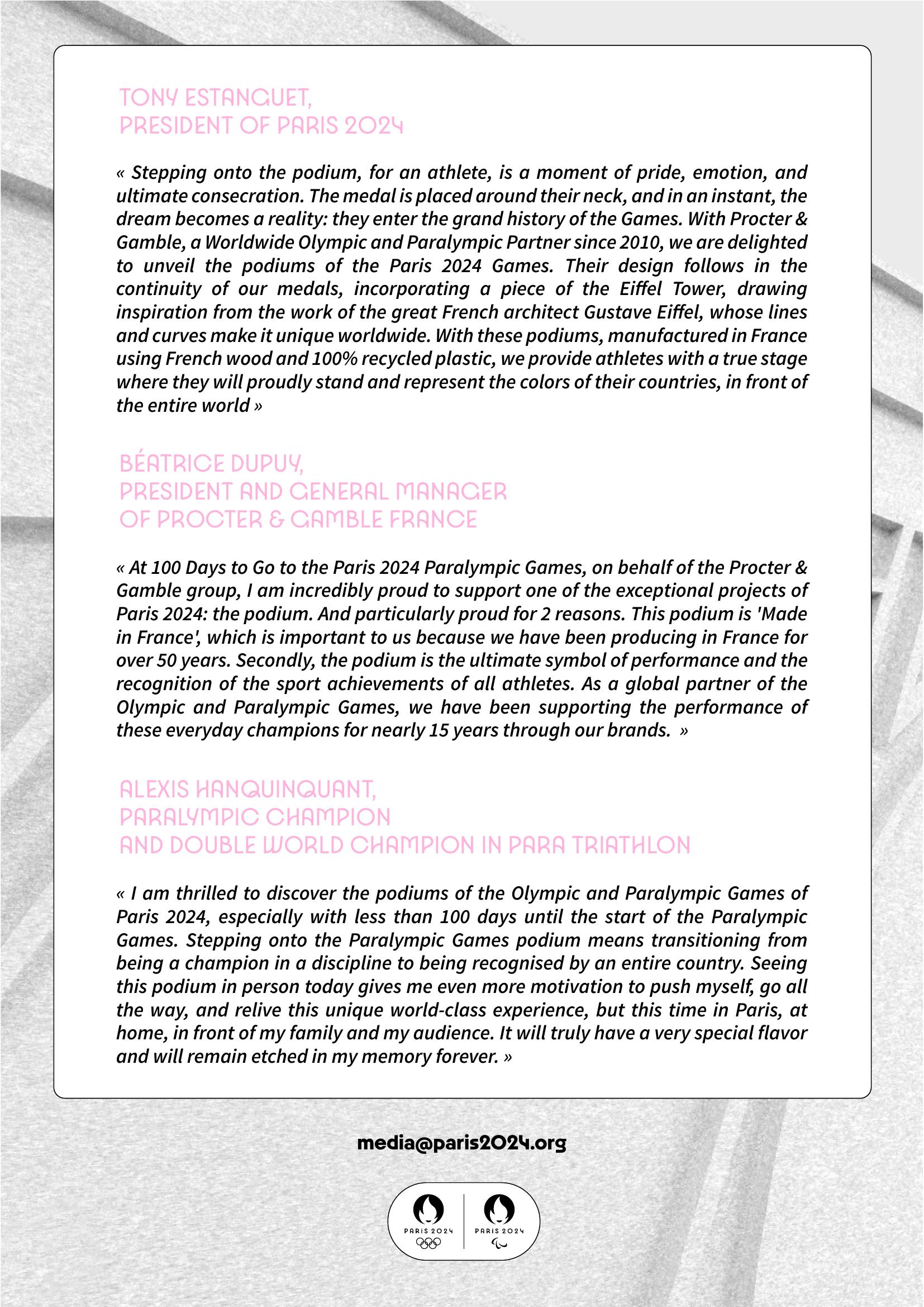 TONY ESTANGUET,
PRESIDENT OF PARIS 2024

« Stepping onto the podium, for an athlete, is a moment of pride, emotion, and ultimate consecration. The medal is placed around their neck, and in an instant, the dream becomes a reality: they enter the grand history of the Games. With Procter & Gamble, a Worldwide Olympic and Paralympic Partner since 2010, we are delighted to unveil the podiums of the Paris 2024 Games. Their design follows in the continuity of our medals, incorporating a piece of the Eiffel Tower, drawing inspiration from the work of the great French architect Gustave Eiffel, whose lines and curves make it unique worldwide. With these podiums, manufactured in France using French wood and 100% recycled plastic, we provide athletes with a true stage where they will proudly stand and represent the colors of their countries, in front of the entire world »

BÉATRICE DUPUY,
PRESIDENT AND GENERAL MANAGER
OF PROCTER & GAMBLE FRANCE

« At 100 Days to Go to the Paris 2024 Paralympic Games, on behalf of the Procter & Gamble group, I am incredibly proud to support one of the exceptional projects of Paris 2024: the podium. And particularly proud for 2 reasons. This podium is 'Made in France', which is important to us because we have been producing in France for over 50 years. Secondly, the podium is the ultimate symbol of performance and the recognition of the sport achievements of all athletes. As a global partner of the Olympic and Paralympic Games, we have been supporting the performance of these everyday champions for nearly 15 years through our brands. »

ALEXIS HANQUINQUANT,
PARALYMPIC CHAMPION
AND DOUBLE WORLD CHAMPION IN PARA TRIATHLON

« I am thrilled to discover the podiums of the Olympic and Paralympic Games of Paris 2024, especially with less than 100 days until the start of the Paralympic Games. Stepping onto the Paralympic Games podium means transitioning from being a champion in a discipline to being recognised by an entire country. Seeing this podium in person today gives me even more motivation to push myself, go all the way, and relive this unique world-class experience, but this time in Paris, at home, in front of my family and my audience. It will truly have a very special flavor and will remain etched in my memory forever. »

media@paris2024.org

PARIS 2024 PARIS 2024